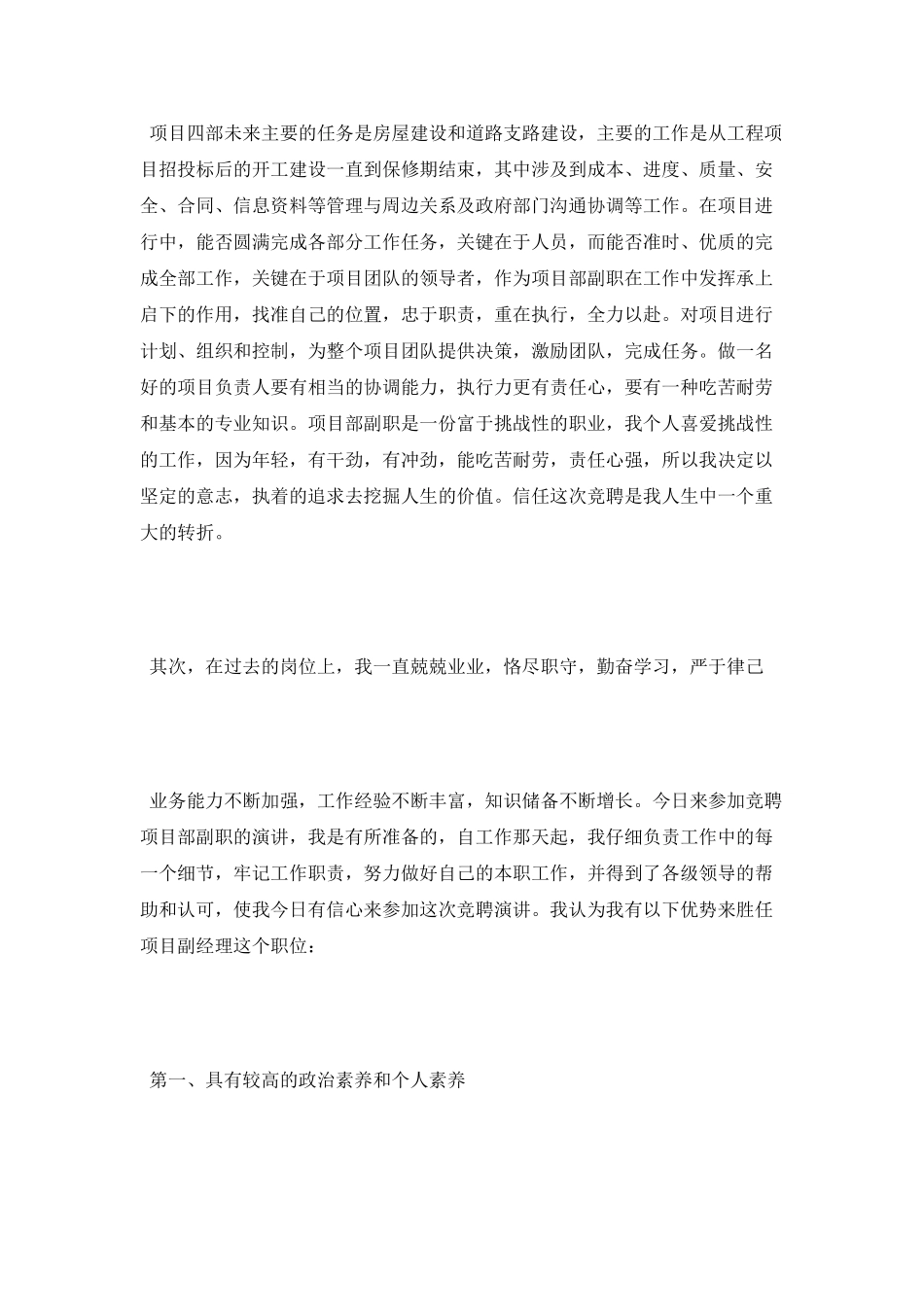 项目四部未来主要的任务是房屋建设和道路支路建设，主要的工作是从工程项目招投标后的开工建设一直到保修期结束，其中涉及到成本、进度、质量、安全、合同、信息资料等管理与周边关系及政府部门沟通协调等工作。在项目进行中，能否圆满完成各部分工作任务，关键在于人员，而能否准时、优质的完成全部工作，关键在于项目团队的领导者，作为项目部副职在工作中发挥承上启下的作用，找准自己的位置，忠于职责，重在执行，全力以赴。对项目进行计划、组织和控制，为整个项目团队提供决策，激励团队，完成任务。做一名好的项目负责人要有相当的协调能力，执行力更有责任心，要有一种吃苦耐劳和基本的专业知识。项目部副职是一份富于挑战性的职业，我个人喜爱挑战性的工作，因为年轻，有干劲，有冲劲，能吃苦耐劳，责任心强，所以我决定以坚定的意志，执着的追求去挖掘人生的价值。信任这次竞聘是我人生中一个重大的转折。

其次，在过去的岗位上，我一直兢兢业业，恪尽职守，勤奋学习，严于律己

业务能力不断加强，工作经验不断丰富，知识储备不断增长。今日来参加竞聘项目部副职的演讲，我是有所准备的，自工作那天起，我仔细负责工作中的每一个细节，牢记工作职责，努力做好自己的本职工作，并得到了各级领导的帮助和认可，使我今日有信心来参加这次竞聘演讲。我认为我有以下优势来胜任项目副经理这个职位：

第一、具有较高的政治素养和个人素养